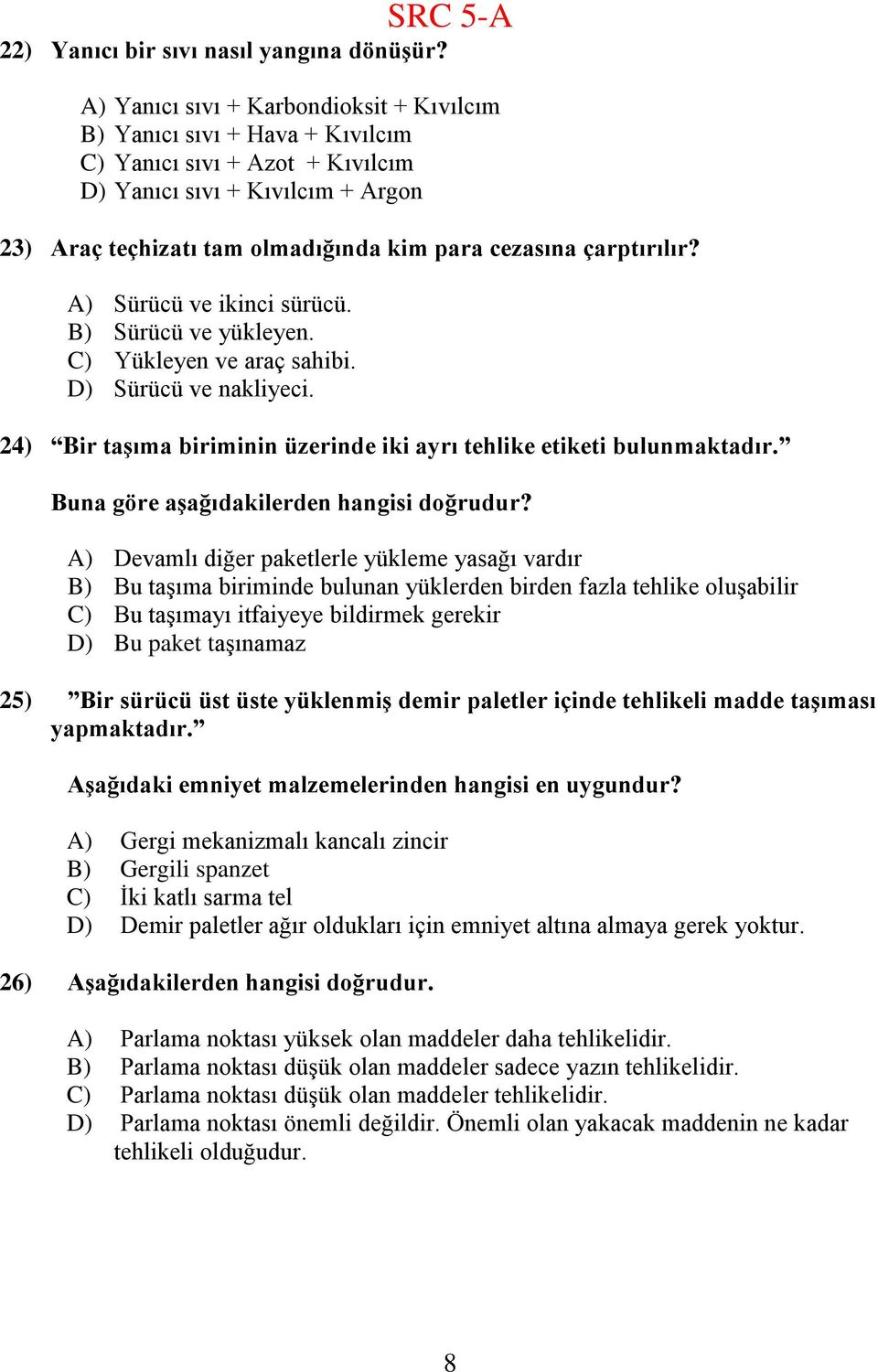 SRC 5-A

22) Yanıcı bir sıvı nasıl yangına dönüşür?

A) Yanıcı sıvı + Karbondioksit + Kıvılcım
B) Yanıcı sıvı + Hava + Kıvılcım
C) Yanıcı sıvı + Azot + Kıvılcım
D) Yanıcı sıvı + Kıvılcım + Argon

23) Araç teçhizatı tam olmadığında kim para cezasına çarptırılır?

A) Sürücü ve ikinci sürücü.
B) Sürücü ve yükleyen.
C) Yükleyen ve araç sahibi.
D) Sürücü ve nakliyeci.

24) “Bir taşıma biriminin üzerinde iki ayrı tehlike etiketi bulunmaktadır.”

Buna göre aşağıdakilerden hangisi doğrudur?

A) Devamlı diğer paketlerle yükleme yasağı vardır
B) Bu taşıma biriminde bulunan yüklerden birden fazla tehlike oluşabilir
C) Bu taşımayı itfaiyeye bildirmek gerekir
D) Bu paket taşınamaz

25) ”Bir sürücü üst üste yüklenmiş demir paletler içinde tehlikeli madde taşıması yapmaktadır.”

Aşağıdaki emniyet malzemelerinden hangisi en uygundur?

A) Gergi mekanizmalı kancalı zincir
B) Gergili spanzet
C) İki katlı sarma tel
D) Demir paletler ağır oldukları için emniyet altına almaya gerek yoktur.

26) Aşağıdakilerden hangisi doğrudur.

A) Parlama noktası yüksek olan maddeler daha tehlikelidir.
B) Parlama noktası düşük olan maddeler sadece yazın tehlikelidir.
C) Parlama noktası düşük olan maddeler tehlikelidir.
D) Parlama noktası önemli değildir. Önemli olan yakacak maddenin ne kadar tehlikeli olduğudur.

8